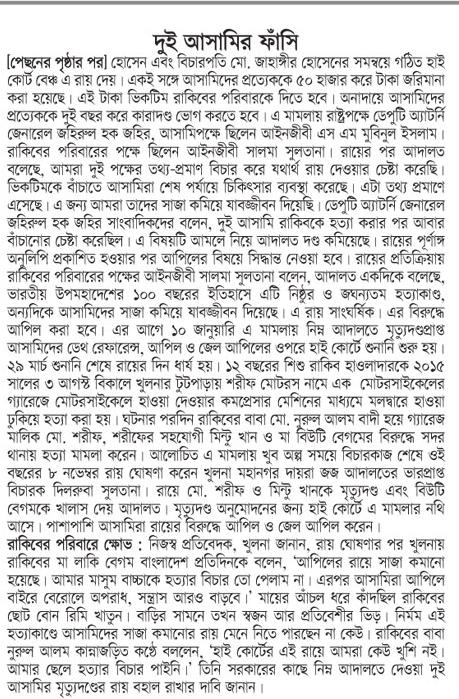 দুই আসামির ফাঁসি

[পেছনের পৃষ্ঠার পর] হোসেন এবং বিচারপতি মো. জাহাঙ্গীর হোসেনের সমন্বয়ে গঠিত হাই কোর্ট বেঞ্চ এ রায় দেয়। একই সঙ্গে আসামিদের প্রত্যেককে ৫০ হাজার করে টাকা জরিমানা করা হয়েছে। এই টাকা ভিকটিম রাকিবের পরিবারকে দিতে হবে। অনাদায়ে আসামিদের প্রত্যেককে দুই বছর করে কারাদণ্ড ভোগ করতে হবে। এ মামলায় রাষ্ট্রপক্ষে ডেপুটি অ্যাটর্নি জেনারেল জহিরুল হক জহির, আসামিপক্ষে ছিলেন আইনজীবী এস এম মুবিনুল ইসলাম। রাকিবের পরিবারের পক্ষে ছিলেন আইনজীবী সালমা সুলতানা। রায়ের পর আদালত বলেছে, আমরা দুই পক্ষের তথ্য-প্রমাণ বিচার করে যথার্থ রায় দেওয়ার চেষ্টা করেছি। ভিকটিমকে বাঁচাতে আসামিরা শেষ পর্যায়ে চিকিৎসার ব্যবস্থা করেছে। এটা তথ্য প্রমাণে এসেছে। এ জন্য আমরা তাদের সাজা কমিয়ে যাবজ্জীবন দিয়েছি। ডেপুটি অ্যাটর্নি জেনারেল জহিরুল হক জহির সাংবাদিকদের বলেন, দুই আসামি রাকিবকে হত্যা করার পর আবার বাঁচানোর চেষ্টা করেছিল। এ বিষয়টি আমলে নিয়ে আদালত দণ্ড কমিয়েছে। রায়ের পূর্ণাঙ্গ অনুলিপি প্রকাশিত হওয়ার পর আপিলের বিষয়ে সিদ্ধান্ত নেওয়া হবে। রায়ের প্রতিক্রিয়ায় রাকিবের পরিবারের পক্ষের আইনজীবী সালমা সুলতানা বলেন, আদালত একদিকে বলেছে, ভারতীয় উপমহাদেশের ১০০ বছরের ইতিহাসে এটি নিষ্ঠুর ও জঘন্যতম হত্যাকাণ্ড, অন্যদিকে আসামিদের সাজা কমিয়ে যাবজ্জীবন দিয়েছে। এ রায় সাংঘর্ষিক। এর বিরুদ্ধে আপিল করা হবে। এর আগে ১০ জানুয়ারি এ মামলায় নিম্ন আদালতে মৃত্যুদণ্ডপ্রাপ্ত আসামিদের ডেথ রেফারেন্স, আপিল ও জেল আপিলের ওপরে হাই কোর্টে শুনানি শুরু হয়। ২৯ মার্চ শুনানি শেষে রায়ের দিন ধার্য হয়। ১২ বছরের শিশু রাকিব হাওলাদারকে ২০১৫ সালের ৩ আগস্ট বিকালে খুলনার টুটপাড়ায় শরীফ মোটরস নামে এক মোটরসাইকেলের গ্যারেজে মোটরসাইকেলে হাওয়া দেওয়ার কমপ্রেসার মেশিনের মাধ্যমে মলদ্বারে হাওয়া ঢুকিয়ে হত্যা করা হয়। ঘটনার পরদিন রাকিবের বাবা মো. নুরুল আলম বাদী হয়ে গ্যারেজ মালিক মো. শরীফ, শরীফের সহযোগী মিন্টু খান ও মা বিউটি বেগমের বিরুদ্ধে সদর থানায় হত্যা মামলা করেন। আলোচিত এ মামলায় খুব অল্প সময়ে বিচারকাজ শেষে ওই বছরের ৮ নভেম্বর রায় ঘোষণা করেন খুলনা মহানগর দায়রা জজ আদালতের ভারপ্রাপ্ত বিচারক দিলরুবা সুলতানা। রায়ে মো. শরীফ ও মিন্টু খানকে মৃত্যুদণ্ড এবং বিউটি বেগমকে খালাস দেয় আদালত। মৃত্যুদণ্ড অনুমোদনের জন্য হাই কোর্টে এ মামলার নথি আসে। পাশাপাশি আসামিরা রায়ের বিরুদ্ধে আপিল ও জেল আপিল করেন।

রাকিবের পরিবারে ক্ষোভ : নিজস্ব প্রতিবেদক, খুলনা জানান, রায় ঘোষণার পর খুলনায় রাকিবের মা লাকি বেগম বাংলাদেশ প্রতিদিনকে বলেন, 'আপিলের রায়ে সাজা কমানো হয়েছে। আমার মাসুম বাচ্চাকে হত্যার বিচার তো পেলাম না। এরপর আসামিরা আপিলে বাইরে বেরোলে অপরাধ, সন্ত্রাস আরও বাড়বে।' মায়ের আঁচল ধরে কাঁদছিল রাকিবের ছোট বোন রিমি খাতুন। বাড়ির সামনে তখন স্বজন আর প্রতিবেশীর ভিড়। নির্মম এই হত্যাকাণ্ডে আসামিদের সাজা কমানোর রায় মেনে নিতে পারছেন না কেউ। রাকিবের বাবা নুরুল আলম কান্নাজড়িত কণ্ঠে বললেন, 'হাই কোর্টের এই রায়ে আমরা কেউ খুশি নই। আমার ছেলে হত্যার বিচার পাইনি।' তিনি সরকারের কাছে নিম্ন আদালতে দেওয়া দুই আসামির মৃত্যুদণ্ডের রায় বহাল রাখার দাবি জানান।